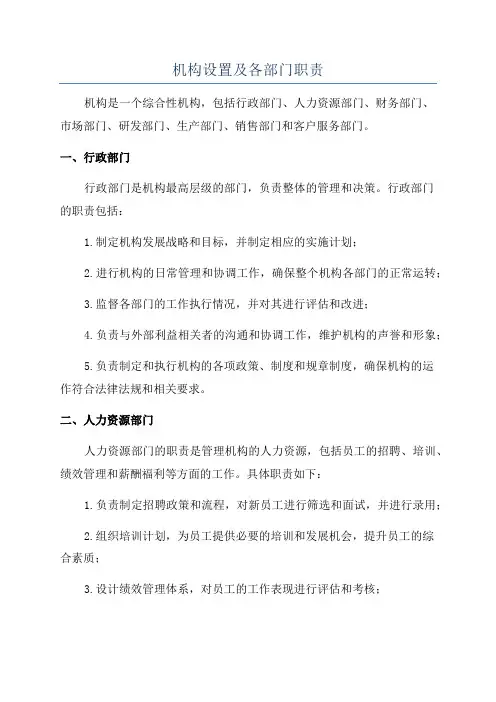 机构设置及各部门职责

机构是一个综合性机构，包括行政部门、人力资源部门、财务部门、市场部门、研发部门、生产部门、销售部门和客户服务部门。

一、行政部门

行政部门是机构最高层级的部门，负责整体的管理和决策。行政部门的职责包括：

1.制定机构发展战略和目标，并制定相应的实施计划；

2.进行机构的日常管理和协调工作，确保整个机构各部门的正常运转；

3.监督各部门的工作执行情况，并对其进行评估和改进；

4.负责与外部利益相关者的沟通和协调工作，维护机构的声誉和形象；

5.负责制定和执行机构的各项政策、制度和规章制度，确保机构的运作符合法律法规和相关要求。

二、人力资源部门

人力资源部门的职责是管理机构的人力资源，包括员工的招聘、培训、绩效管理和薪酬福利等方面的工作。具体职责如下：

1.负责制定招聘政策和流程，对新员工进行筛选和面试，并进行录用；

2.组织培训计划，为员工提供必要的培训和发展机会，提升员工的综合素质；

3.设计绩效管理体系，对员工的工作表现进行评估和考核；